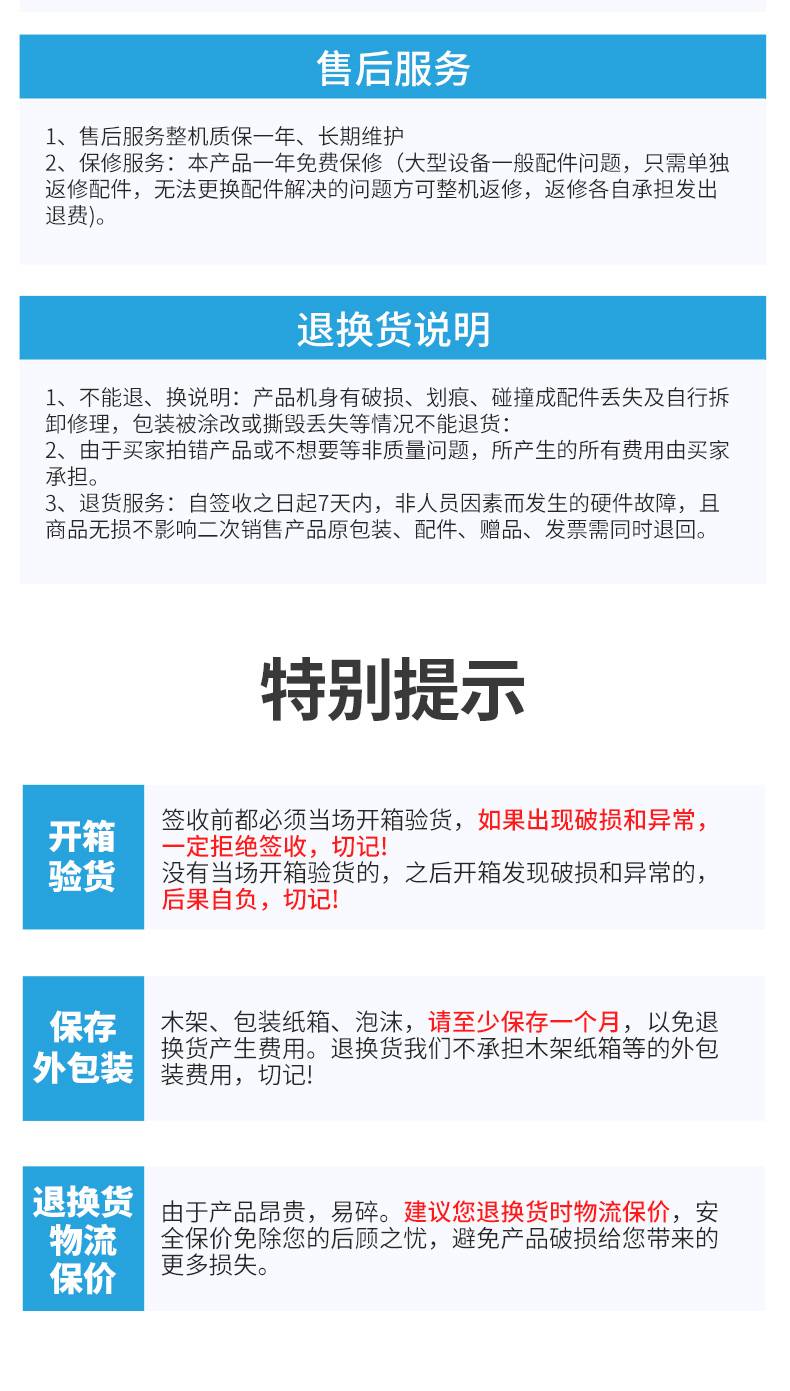 售后服务

1、售后服务整机质保一年、长期维护
2、保修服务：本产品一年免费保修（大型设备一般配件问题，只需单独返修配件，无法更换配件解决的问题方可整机返修，返修各自承担发出退费)。

退换货说明

1、不能退、换说明：产品机身有破损、划痕、碰撞成配件丢失及自行拆卸修理，包装被涂改或撕毁丢失等情况不能退货：
2、由于买家拍错产品或不想要等非质量问题，所产生的所有费用由买家承担。
3、退货服务：自签收之日起7天内，非人员因素而发生的硬件故障，且商品无损不影响二次销售产品原包装、配件、赠品、发票需同时退回。

特别提示

开箱验货

签收前都必须当场开箱验货，如果出现破损和异常，一定拒绝签收，切记!
没有当场开箱验货的，之后开箱发现破损和异常的，后果自负，切记!

保存外包装

木架、包装纸箱、泡沫，请至少保存一个月，以免退换货产生费用。退换货我们不承担木架纸箱等的外包装费用，切记!

退换货物流保价

由于产品昂贵，易碎。建议您退换货时物流保价，安全保价免除您的后顾之忧，避免产品破损给您带来的更多损失。